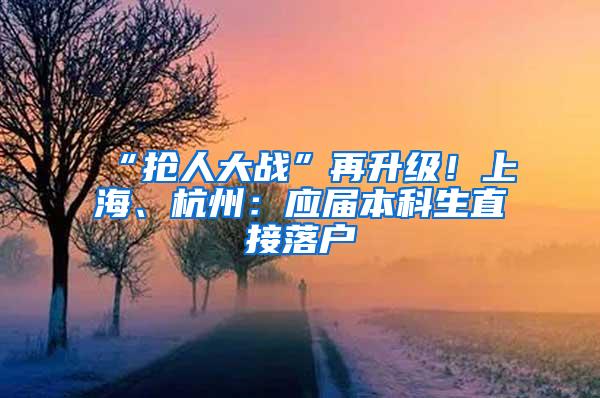 “抢人大战”再升级！上海、杭州：应届本科生直接落户